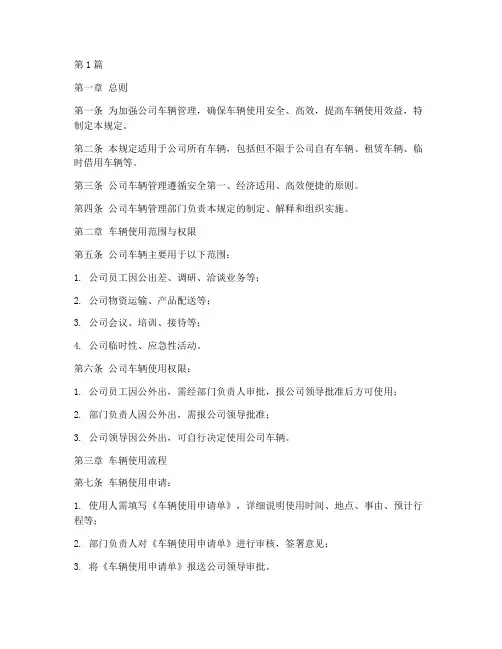 第1篇

第一章 总则

第一条 为加强公司车辆管理，确保车辆使用安全、高效，提高车辆使用效益，特制定本规定。

第二条 本规定适用于公司所有车辆，包括但不限于公司自有车辆、租赁车辆、临时借用车辆等。

第三条 公司车辆管理遵循安全第一、经济适用、高效便捷的原则。

第四条 公司车辆管理部门负责本规定的制定、解释和组织实施。

第二章 车辆使用范围与权限

第五条 公司车辆主要用于以下范围：

1. 公司员工因公出差、调研、洽谈业务等；

2. 公司物资运输、产品配送等；

3. 公司会议、培训、接待等；

4. 公司临时性、应急性活动。

第六条 公司车辆使用权限：

1. 公司员工因公外出，需经部门负责人审批，报公司领导批准后方可使用；

2. 部门负责人因公外出，需报公司领导批准；

3. 公司领导因公外出，可自行决定使用公司车辆。

第三章 车辆使用流程

第七条 车辆使用申请：

1. 使用人需填写《车辆使用申请单》，详细说明使用时间、地点、事由、预计行程等；

2. 部门负责人对《车辆使用申请单》进行审核，签署意见；

3. 将《车辆使用申请单》报送公司领导审批。